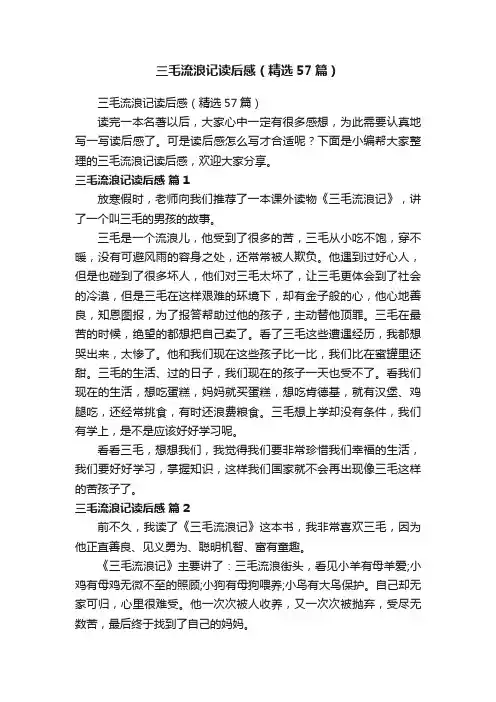 三毛流浪记读后感（精选57篇）

三毛流浪记读后感（精选57篇）

读完一本名著以后，大家心中一定有很多感想，为此需要认真地写一写读后感了。可是读后感怎么写才合适呢？下面是小编帮大家整理的三毛流浪记读后感，欢迎大家分享。

三毛流浪记读后感 篇1

放寒假时，老师向我们推荐了一本课外读物《三毛流浪记》，讲了一个叫三毛的男孩的故事。

三毛是一个流浪儿，他受到了很多的苦，三毛从小吃不饱，穿不暖，没有可避风雨的容身之处，还常常被人欺负。他遇到过好心人，但是也碰到了很多坏人，他们对三毛太坏了，让三毛更体会到了社会的冷漠，但是三毛在这样艰难的环境下，却有金子般的心，他心地善良，知恩图报，为了报答帮助过他的孩子，主动替他顶罪。三毛在最苦的时候，绝望的都想把自己卖了。看了三毛这些遭遇经历，我都想哭出来，太惨了。他和我们现在这些孩子比一比，我们比在蜜罐里还甜。三毛的生活、过的日子，我们现在的孩子一天也受不了。看我们现在的生活，想吃蛋糕，妈妈就买蛋糕，想吃肯德基，就有汉堡、鸡腿吃，还经常挑食，有时还浪费粮食。三毛想上学却没有条件，我们有学上，是不是应该好好学习呢。

看看三毛，想想我们，我觉得我们要非常珍惜我们幸福的生活，我们要好好学习，掌握知识，这样我们国家就不会再出现像三毛这样的苦孩子了。

三毛流浪记读后感 篇2

前不久，我读了《三毛流浪记》这本书，我非常喜欢三毛，因为他正直善良、见义勇为、聪明机智、富有童趣。

《三毛流浪记》主要讲了：三毛流浪街头，看见小羊有母羊爱;小鸡有母鸡无微不至的照顾;小狗有母狗喂养;小鸟有大鸟保护。自己却无家可归，心里很难受。他一次次被人收养，又一次次被抛弃，受尽无数苦，最后终于找到了自己的妈妈。